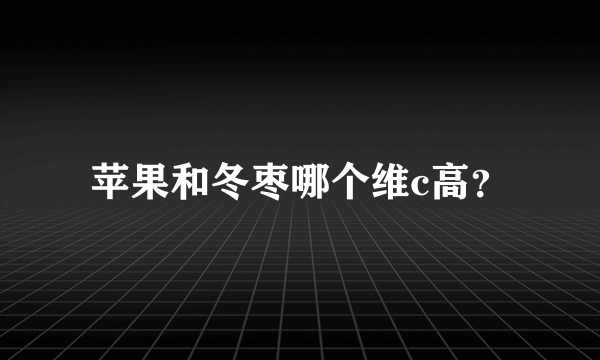 苹果和冬枣哪个维c高?